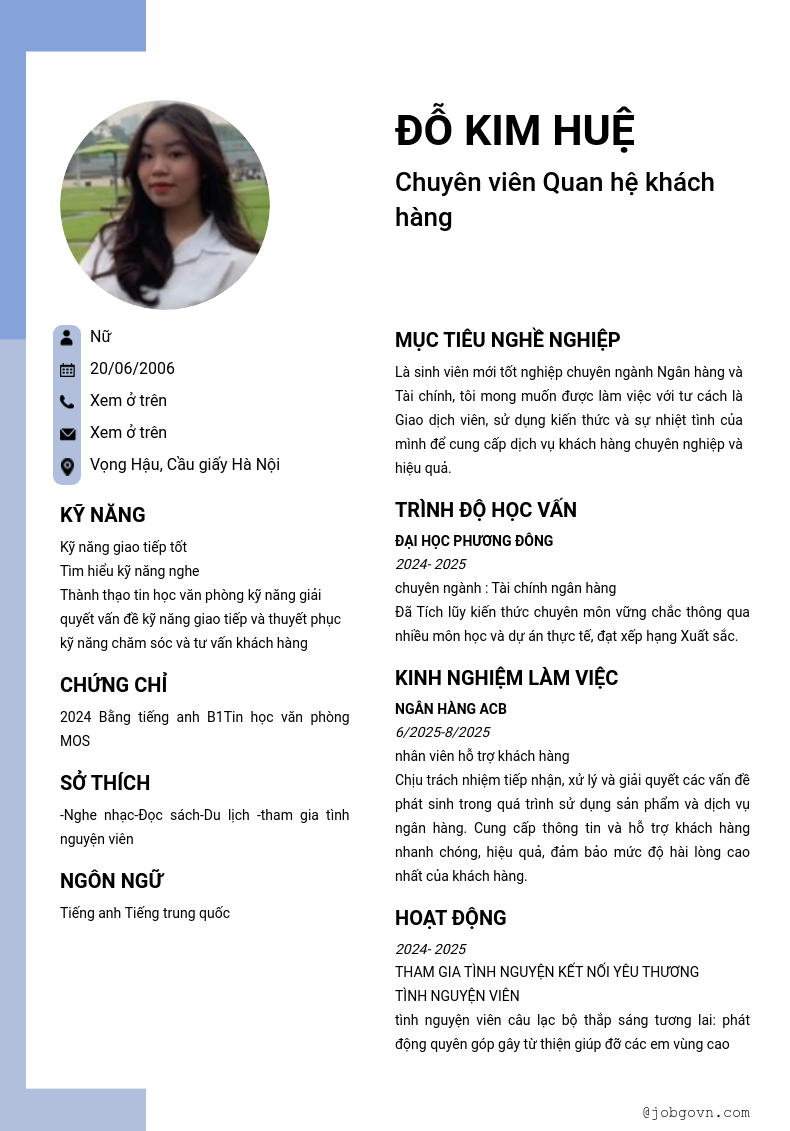 ĐỖ KIM HUỆ

Chuyên viên Quan hệ khách hàng

Nữ

20/06/2006

Xem ở trên

Xem ở trên

Vọng Hậu, Cầu giấy Hà Nội

KỸ NĂNG

Kỹ năng giao tiếp tốt
Tìm hiểu kỹ năng nghe
Thành thạo tin học văn phòng kỹ năng giải quyết vấn đề kỹ năng giao tiếp và thuyết phục kỹ năng chăm sóc và tư vấn khách hàng

CHỨNG CHỈ

2024 Bằng tiếng anh B1Tin học văn phòng MOS

SỞ THÍCH

-Nghe nhạc-Đọc sách-Du lịch -tham gia tình nguyện viên

NGÔN NGỮ

Tiếng anh Tiếng trung quốc

MỤC TIÊU NGHỀ NGHIỆP

Là sinh viên mới tốt nghiệp chuyên ngành Ngân hàng và Tài chính, tôi mong muốn được làm việc với tư cách là Giao dịch viên, sử dụng kiến thức và sự nhiệt tình của mình để cung cấp dịch vụ khách hàng chuyên nghiệp và hiệu quả.

TRÌNH ĐỘ HỌC VẤN

ĐẠI HỌC PHƯƠNG ĐÔNG
2024- 2025
chuyên ngành : Tài chính ngân hàng
Đã Tích lũy kiến thức chuyên môn vững chắc thông qua nhiều môn học và dự án thực tế, đạt xếp hạng Xuất sắc.

KINH NGHIỆM LÀM VIỆC

NGÂN HÀNG ACB
6/2025-8/2025
nhân viên hỗ trợ khách hàng
Chịu trách nhiệm tiếp nhận, xử lý và giải quyết các vấn đề phát sinh trong quá trình sử dụng sản phẩm và dịch vụ ngân hàng. Cung cấp thông tin và hỗ trợ khách hàng nhanh chóng, hiệu quả, đảm bảo mức độ hài lòng cao nhất của khách hàng.

HOẠT ĐỘNG

2024- 2025
THAM GIA TÌNH NGUYỆN KẾT NỐI YÊU THƯƠNG
TÌNH NGUYỆN VIÊN
tình nguyện viên câu lạc bộ thắp sáng tương lai: phát động quyên góp gây từ thiện giúp đỡ các em vùng cao

@jobgovn.com